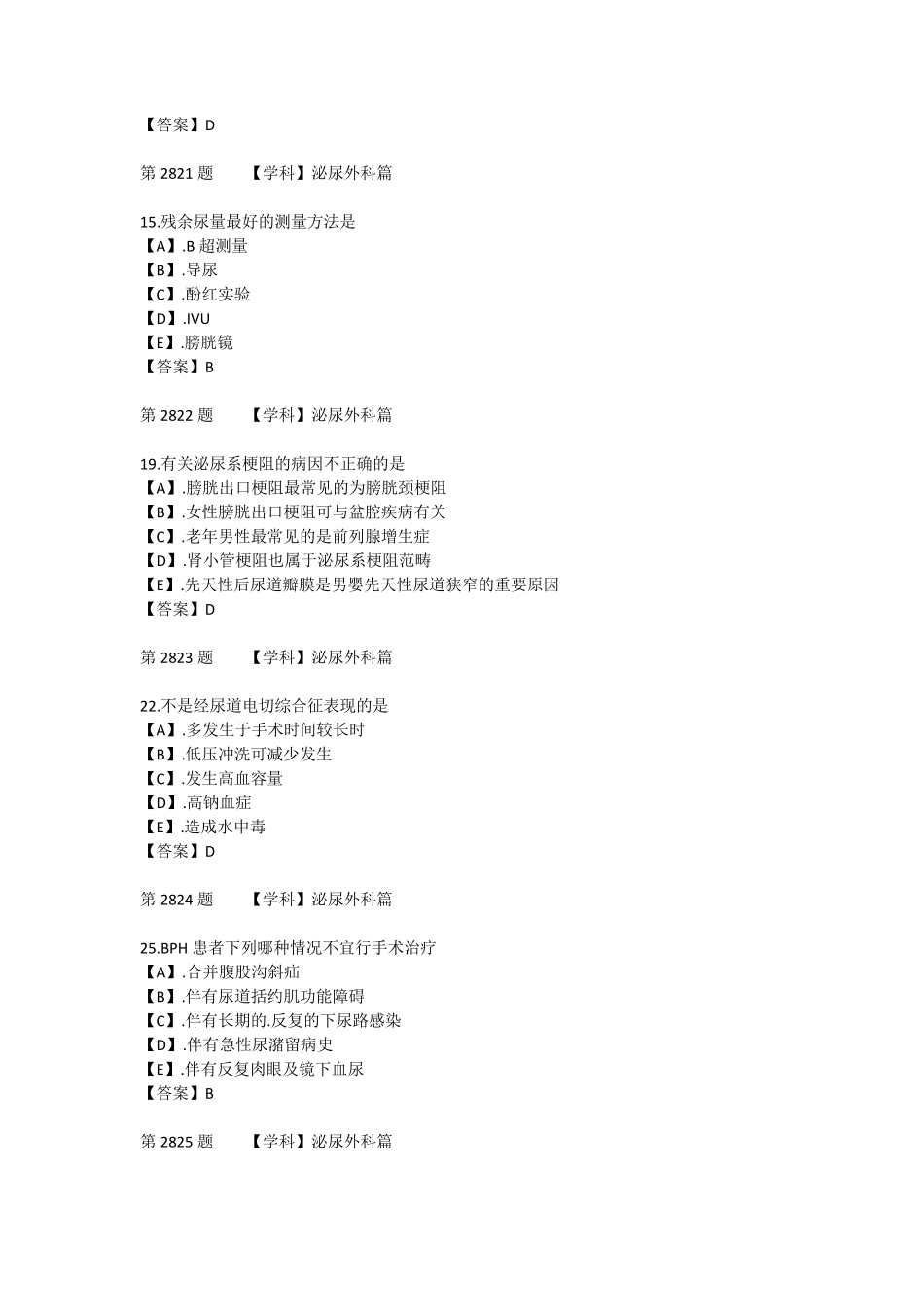 【答案】D

第 2821 题　　【学科】泌尿外科篇

15.残余尿量最好的测量方法是
【A】.B 超测量
【B】.导尿
【C】.酚红实验
【D】.IVU
【E】.膀胱镜
【答案】B

第 2822 题　　【学科】泌尿外科篇

19.有关泌尿系梗阻的病因不正确的是
【A】.膀胱出口梗阻最常见的为膀胱颈梗阻
【B】.女性膀胱出口梗阻可与盆腔疾病有关
【C】.老年男性最常见的是前列腺增生症
【D】.肾小管梗阻也属于泌尿系梗阻范畴
【E】.先天性后尿道瓣膜是男婴先天性尿道狭窄的重要原因
【答案】D

第 2823 题　　【学科】泌尿外科篇

22.不是经尿道电切综合征表现的是
【A】.多发生于手术时间较长时
【B】.低压冲洗可减少发生
【C】.发生高血容量
【D】.高钠血症
【E】.造成水中毒
【答案】D

第 2824 题　　【学科】泌尿外科篇

25.BPH 患者下列哪种情况不宜行手术治疗
【A】.合并腹股沟斜疝
【B】.伴有尿道括约肌功能障碍
【C】.伴有长期的.反复的下尿路感染
【D】.伴有急性尿潴留病史
【E】.伴有反复肉眼及镜下血尿
【答案】B

第 2825 题　　【学科】泌尿外科篇